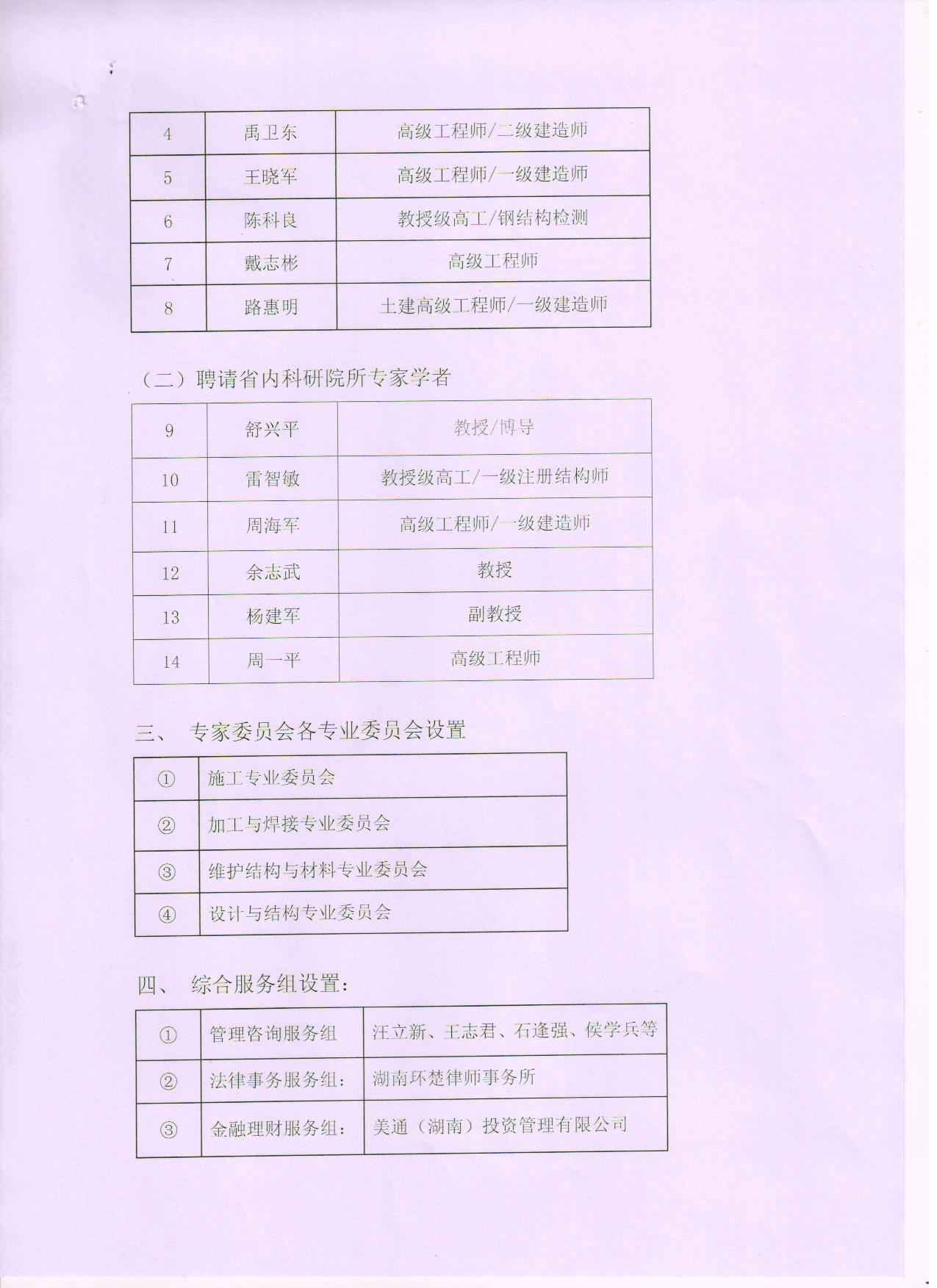 | 4 | 禹卫东 | 高级工程师/二级建造师 |
|---|---|---|
| 5 | 王晓军 | 高级工程师/一级建造师 |
| 6 | 陈科良 | 教授级高工/钢结构检测 |
| 7 | 戴志彬 | 高级工程师 |
| 8 | 路惠明 | 土建高级工程师/一级建造师 |

（二）聘请省内科研院所专家学者

| 9 | 舒兴平 | 教授/博导 |
|---|---|---|
| 10 | 雷智敏 | 教授级高工/一级注册结构师 |
| 11 | 周海军 | 高级工程师/一级建造师 |
| 12 | 余志武 | 教授 |
| 13 | 杨建军 | 副教授 |
| 14 | 周一平 | 高级工程师 |

三、 专家委员会各专业委员会设置

| ① | 施工专业委员会 |
|---|---|
| ② | 加工与焊接专业委员会 |
| ③ | 维护结构与材料专业委员会 |
| ④ | 设计与结构专业委员会 |

四、 综合服务组设置：

| ① | 管理咨询服务组 | 汪立新、王志君、石逢强、侯学兵等 |
|---|---|---|
| ② | 法律事务服务组： | 湖南环楚律师事务所 |
| ③ | 金融理财服务组： | 美通（湖南）投资管理有限公司 |